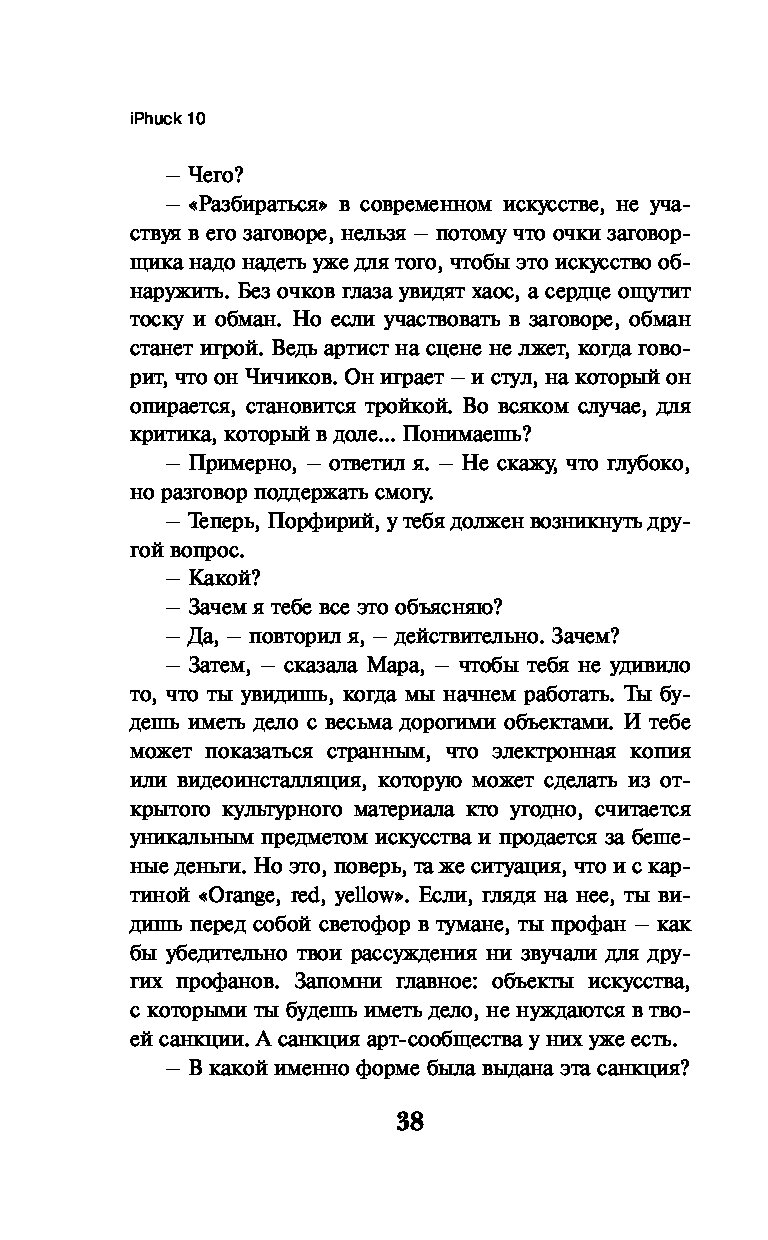 iPhuck 10

– Чего?

– «Разбираться» в современном искусстве, не участвуя в его заговоре, нельзя – потому что очки заговорщика надо надеть уже для того, чтобы это искусство обнаружить. Без очков глаза увидят хаос, а сердце ощутит тоску и обман. Но если участвовать в заговоре, обман станет игрой. Ведь артист на сцене не лжет, когда говорит, что он Чичиков. Он играет – и стул, на который он опирается, становится тройкой. Во всяком случае, для критика, который в доле... Понимаешь?

– Примерно, – ответил я. – Не скажу, что глубоко, но разговор поддержать смогу.

– Теперь, Порфирий, у тебя должен возникнуть другой вопрос.

– Какой?

– Зачем я тебе все это объясняю?

– Да, – повторил я, – действительно. Зачем?

– Затем, – сказала Мара, – чтобы тебя не удивило то, что ты увидишь, когда мы начнем работать. Ты будешь иметь дело с весьма дорогими объектами. И тебе может показаться странным, что электронная копия или видеоинсталляция, которую может сделать из открытого культурного материала кто угодно, считается уникальным предметом искусства и продается за бешеные деньги. Но это, поверь, та же ситуация, что и с картиной «Orange, red, yellow». Если, глядя на нее, ты видишь перед собой светофор в тумане, ты профан – как бы убедительно твои рассуждения ни звучали для других профанов. Запомни главное: объекты искусства, с которыми ты будешь иметь дело, не нуждаются в твоей санкции. А санкция арт-сообщества у них уже есть.

– В какой именно форме была выдана эта санкция?

38